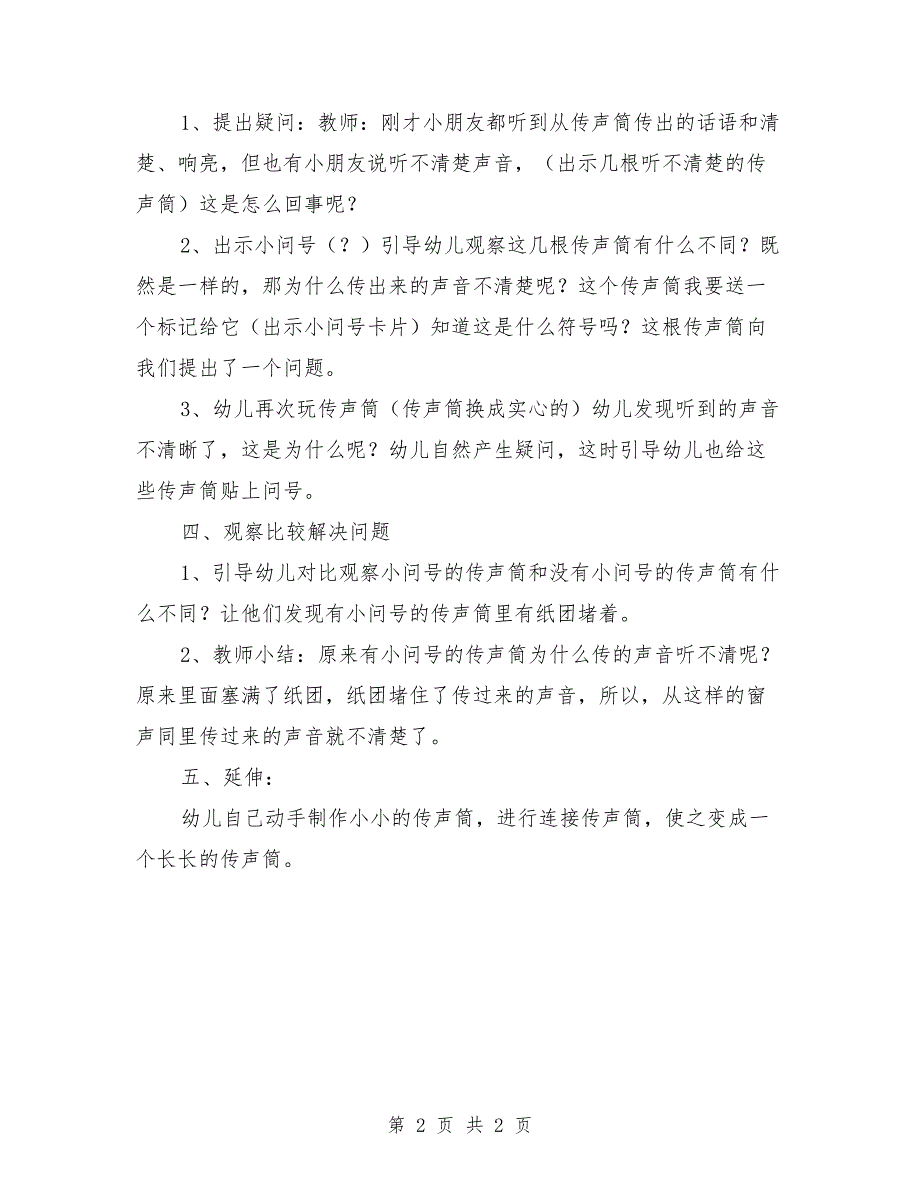 1、提出疑问：教师：刚才小朋友都听到从传声筒传出的话语和清楚、响亮，但也有小朋友说听不清楚声音，（出示几根听不清楚的传声筒）这是怎么回事呢？

2、出示小问号（？）引导幼儿观察这几根传声筒有什么不同？既然是一样的，那为什么传出来的声音不清楚呢？这个传声筒我要送一个标记给它（出示小问号卡片）知道这是什么符号吗？这根传声筒向我们提出了一个问题。

3、幼儿再次玩传声筒（传声筒换成实心的）幼儿发现听到的声音不清晰了，这是为什么呢？幼儿自然产生疑问，这时引导幼儿也给这些传声筒贴上问号。

四、观察比较解决问题

1、引导幼儿对比观察小问号的传声筒和没有小问号的传声筒有什么不同？让他们发现有小问号的传声筒里有纸团堵着。

2、教师小结：原来有小问号的传声筒为什么传的声音听不清呢？原来里面塞满了纸团，纸团堵住了传过来的声音，所以，从这样的窗声同里传过来的声音就不清楚了。

五、延伸：

幼儿自己动手制作小小的传声筒，进行连接传声筒，使之变成一个长长的传声筒。

第 2 页 共 2 页